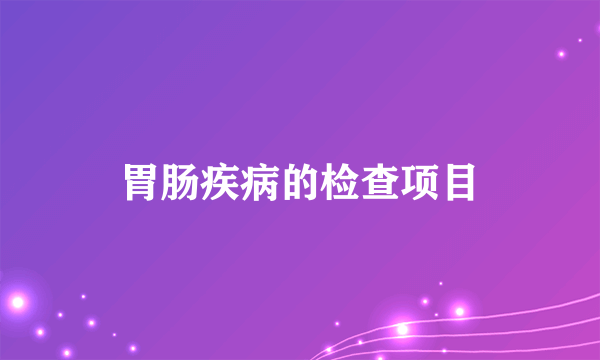 胃肠疾病的检查项目